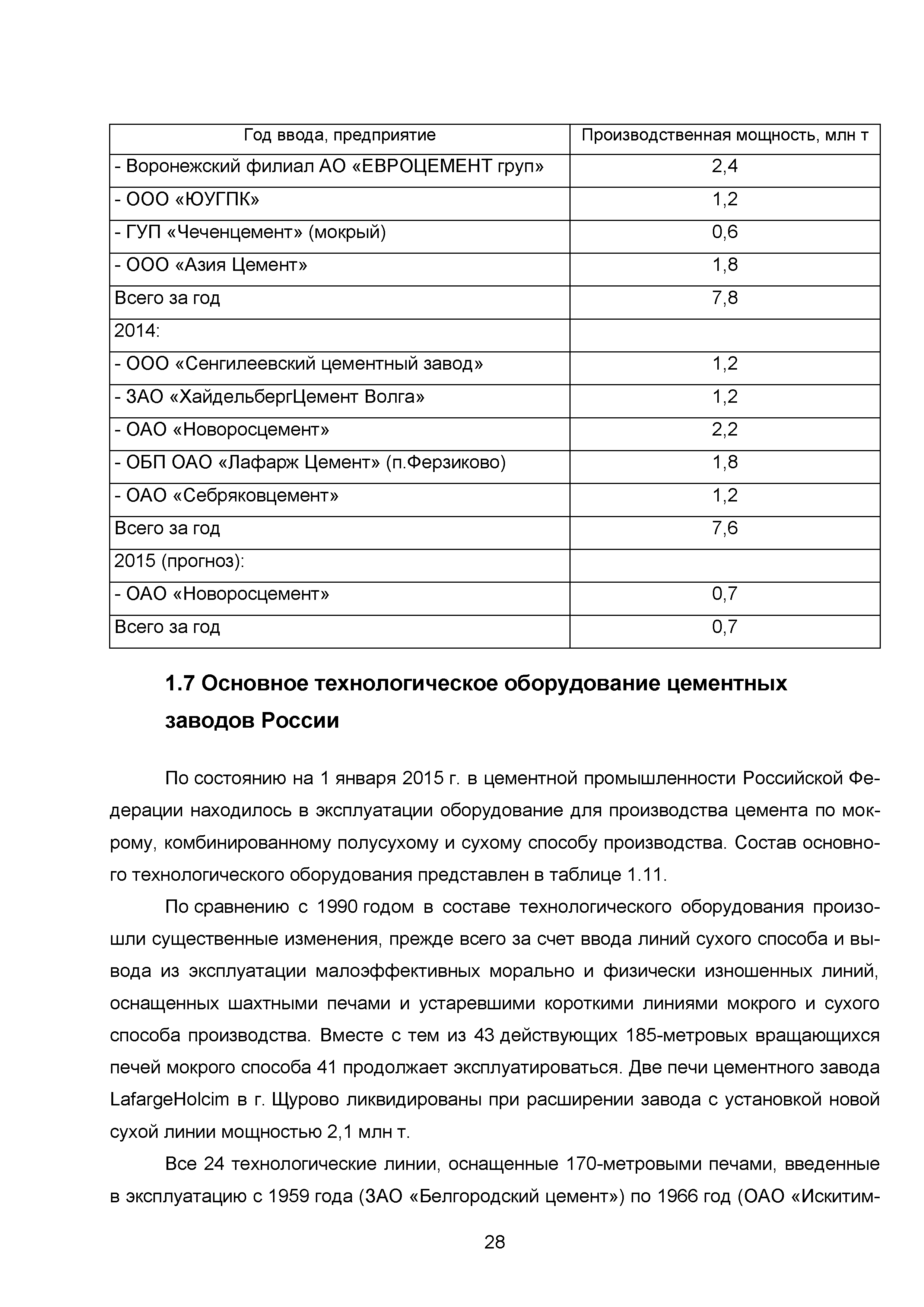 | Год ввода, предприятие | Производственная мощность, млн т |
|---|---|
| - Воронежский филиал АО «ЕВРОЦЕМЕНТ груп» | 2,4 |
| - ООО «ЮУГПК» | 1,2 |
| - ГУП «Чеченцемент» (мокрый) | 0,6 |
| - ООО «Азия Цемент» | 1,8 |
| Всего за год | 7,8 |
| 2014: | |
| - ООО «Сенгилеевский цементный завод» | 1,2 |
| - ЗАО «ХайдельбергЦемент Волга» | 1,2 |
| - ОАО «Новоросцемент» | 2,2 |
| - ОБП ОАО «Лафарж Цемент» (п.Ферзиково) | 1,8 |
| - ОАО «Себряковцемент» | 1,2 |
| Всего за год | 7,6 |
| 2015 (прогноз): | |
| - ОАО «Новоросцемент» | 0,7 |
| Всего за год | 0,7 |

1.7 Основное технологическое оборудование цементных заводов России

По состоянию на 1 января 2015 г. в цементной промышленности Российской Федерации находилось в эксплуатации оборудование для производства цемента по мокрому, комбинированному полусухому и сухому способу производства. Состав основного технологического оборудования представлен в таблице 1.11.

По сравнению с 1990 годом в составе технологического оборудования произошли существенные изменения, прежде всего за счет ввода линий сухого способа и вывода из эксплуатации малоэффективных морально и физически изношенных линий, оснащенных шахтными печами и устаревшими короткими линиями мокрого и сухого способа производства. Вместе с тем из 43 действующих 185-метровых вращающихся печей мокрого способа 41 продолжает эксплуатироваться. Две печи цементного завода LafargeHolcim в г. Щурово ликвидированы при расширении завода с установкой новой сухой линии мощностью 2,1 млн т.

Все 24 технологические линии, оснащенные 170-метровыми печами, введенные в эксплуатацию с 1959 года (ЗАО «Белгородский цемент») по 1966 год (ОАО «Искитим-

28